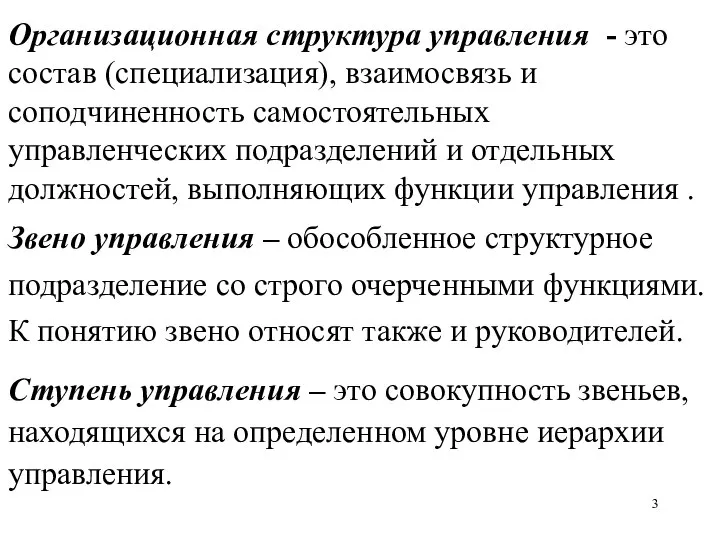 Организационная структура управления - это состав (специализация), взаимосвязь и соподчиненность самостоятельных управленческих подразделений и отдельных должностей, выполняющих функции управления .

Звено управления – обособленное структурное подразделение со строго очерченными функциями. К понятию звено относят также и руководителей.

Ступень управления – это совокупность звеньев, находящихся на определенном уровне иерархии управления.

3